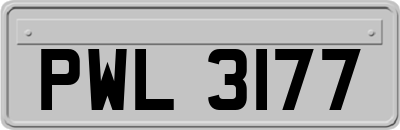 PWL 3177